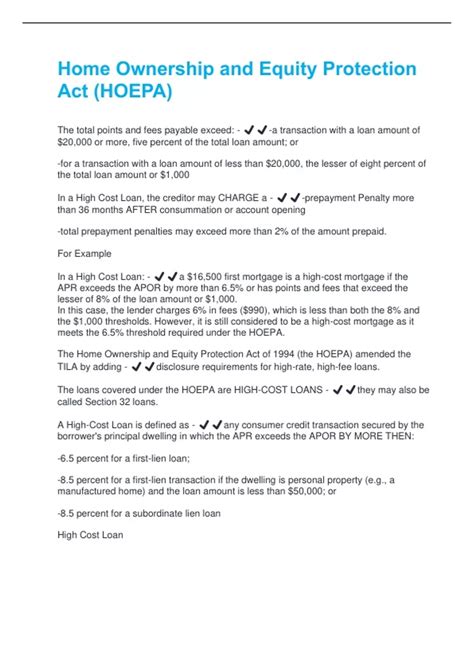 Home Ownership and Equity Protection Act (HOEPA)

The total points and fees payable exceed: - ✔✔-a transaction with a loan amount of $20,000 or more, five percent of the total loan amount; or

-for a transaction with a loan amount of less than $20,000, the lesser of eight percent of the total loan amount or $1,000

In a High Cost Loan, the creditor may CHARGE a - ✔✔-prepayment Penalty more than 36 months AFTER consummation or account opening

-total prepayment penalties may exceed more than 2% of the amount prepaid.

For Example

In a High Cost Loan: - ✔✔a $16,500 first mortgage is a high-cost mortgage if the APR exceeds the APOR by more than 6.5% or has points and fees that exceed the lesser of 8% of the loan amount or $1,000.
In this case, the lender charges 6% in fees ($990), which is less than both the 8% and the $1,000 thresholds. However, it is still considered to be a high-cost mortgage as it meets the 6.5% threshold required under the HOEPA.

The Home Ownership and Equity Protection Act of 1994 (the HOEPA) amended the TILA by adding - ✔✔disclosure requirements for high-rate, high-fee loans.

The loans covered under the HOEPA are HIGH-COST LOANS - ✔✔they may also be called Section 32 loans.

A High-Cost Loan is defined as - ✔✔any consumer credit transaction secured by the borrower's principal dwelling in which the APR exceeds the APOR BY MORE THEN:

-6.5 percent for a first-lien loan;

-8.5 percent for a first-lien transaction if the dwelling is personal property (e.g., a manufactured home) and the loan amount is less than $50,000; or

-8.5 percent for a subordinate lien loan

High Cost Loan